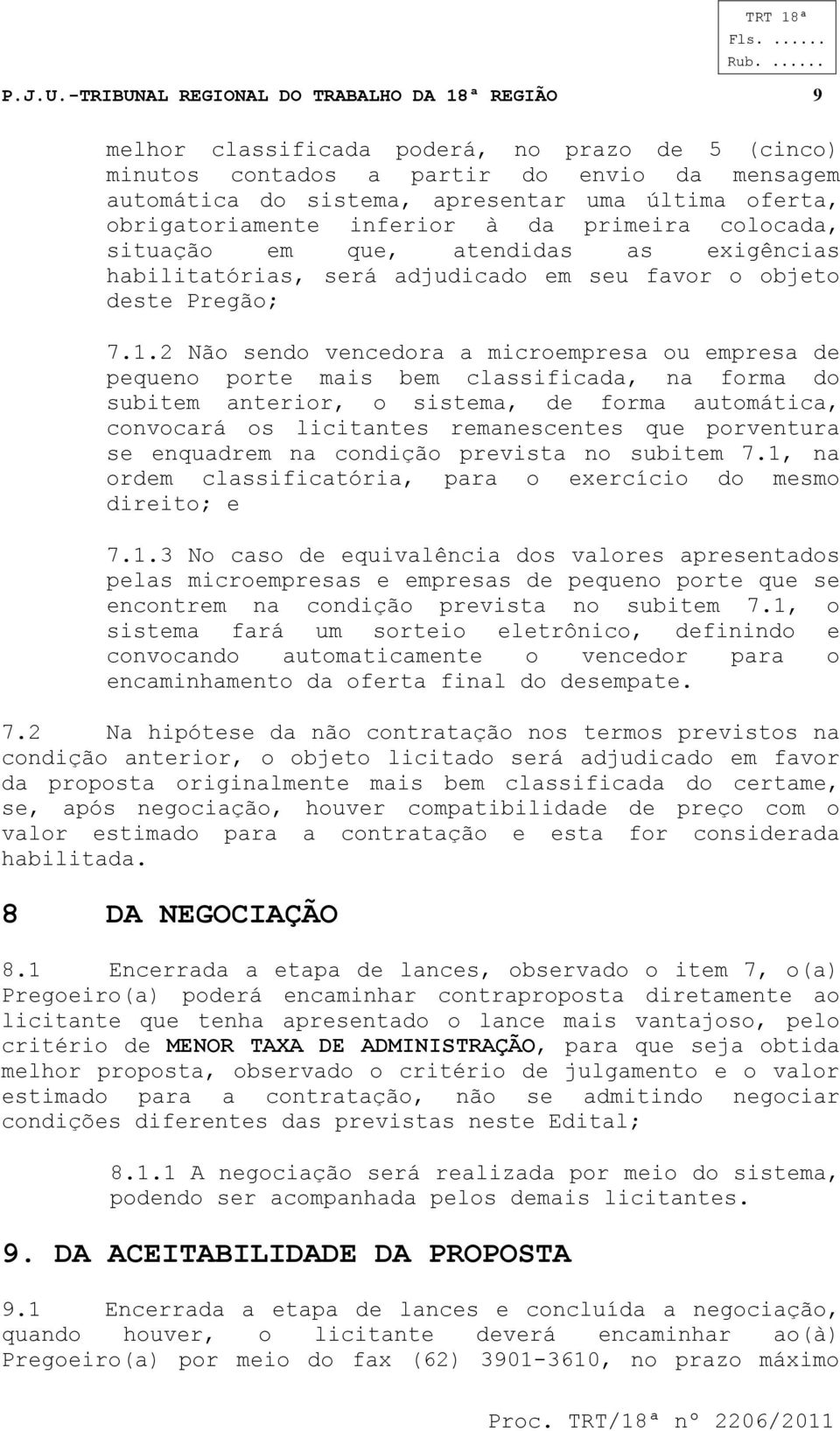 TRT 18ª
Fls. ......
Rub. ......

P.J.U.-TRIBUNAL REGIONAL DO TRABALHO DA 18ª REGIÃO 9

melhor classificada poderá, no prazo de 5 (cinco) minutos contados a partir do envio da mensagem automática do sistema, apresentar uma última oferta, obrigatoriamente inferior à da primeira colocada, situação em que, atendidas as exigências habilitatórias, será adjudicado em seu favor o objeto deste Pregão;

7.1.2 Não sendo vencedora a microempresa ou empresa de pequeno porte mais bem classificada, na forma do subitem anterior, o sistema, de forma automática, convocará os licitantes remanescentes que porventura se enquadrem na condição prevista no subitem 7.1, na ordem classificatória, para o exercício do mesmo direito; e

7.1.3 No caso de equivalência dos valores apresentados pelas microempresas e empresas de pequeno porte que se encontrem na condição prevista no subitem 7.1, o sistema fará um sorteio eletrônico, definindo e convocando automaticamente o vencedor para o encaminhamento da oferta final do desempate.

7.2 Na hipótese da não contratação nos termos previstos na condição anterior, o objeto licitado será adjudicado em favor da proposta originalmente mais bem classificada do certame, se, após negociação, houver compatibilidade de preço com o valor estimado para a contratação e esta for considerada habilitada.

8 DA NEGOCIAÇÃO

8.1 Encerrada a etapa de lances, observado o item 7, o(a) Pregoeiro(a) poderá encaminhar contraproposta diretamente ao licitante que tenha apresentado o lance mais vantajoso, pelo critério de MENOR TAXA DE ADMINISTRAÇÃO, para que seja obtida melhor proposta, observado o critério de julgamento e o valor estimado para a contratação, não se admitindo negociar condições diferentes das previstas neste Edital;

8.1.1 A negociação será realizada por meio do sistema, podendo ser acompanhada pelos demais licitantes.

9. DA ACEITABILIDADE DA PROPOSTA

9.1 Encerrada a etapa de lances e concluída a negociação, quando houver, o licitante deverá encaminhar ao(à) Pregoeiro(a) por meio do fax (62) 3901-3610, no prazo máximo

Proc. TRT/18ª nº 2206/2011